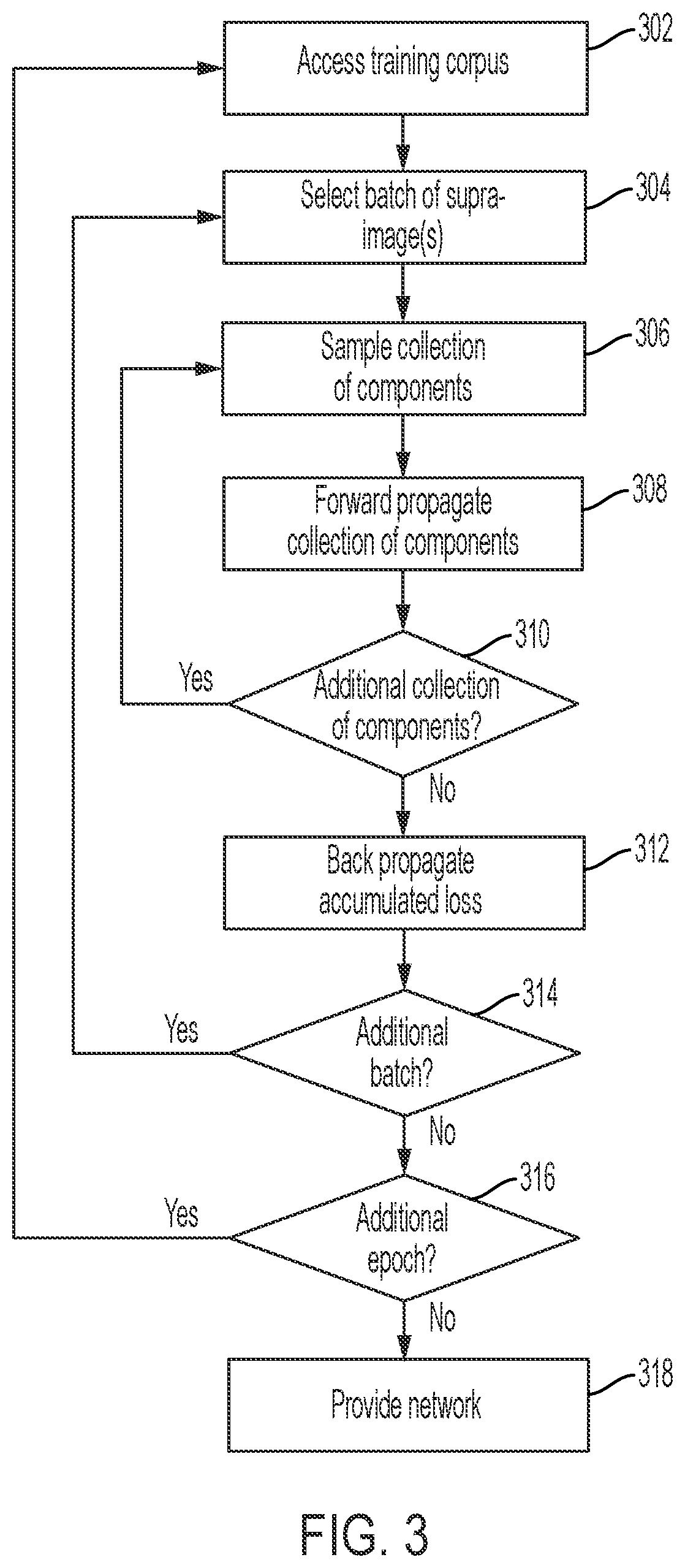 Access training corpus
302

Select batch of supra-image(s)
304

Sample collection of components
306

Forward propagate collection of components
308

310
Yes
Additional collection of components?
No

Back propagate accumulated loss
312

314
Yes
Additional batch?
No

316
Yes
Additional epoch?
No

Provide network
318

FIG. 3